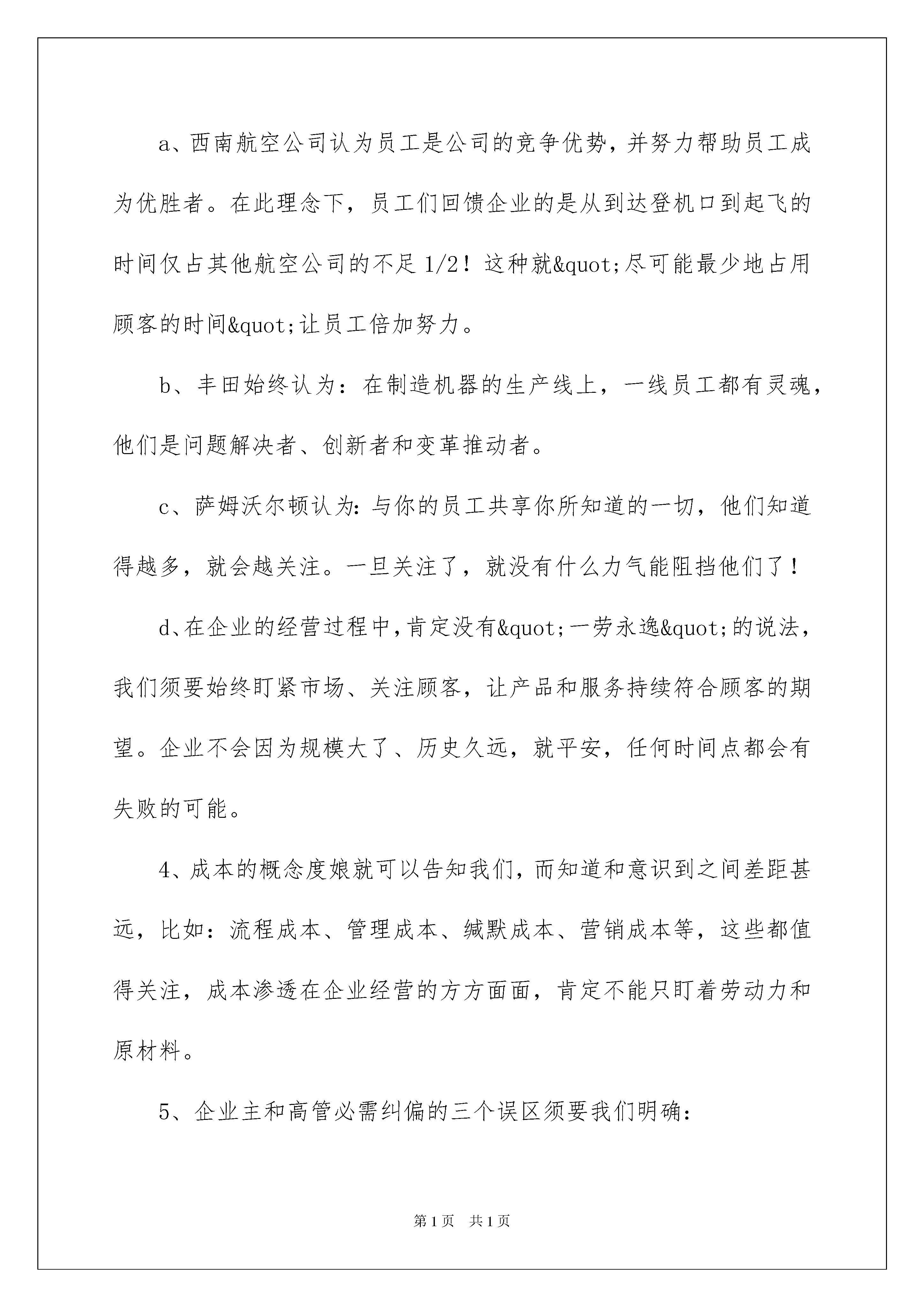 a、西南航空公司认为员工是公司的竞争优势，并努力帮助员工成为优胜者。在此理念下，员工们回馈企业的是从到达登机口到起飞的时间仅占其他航空公司的不足 1/2！这种就&quot;尽可能最少地占用顾客的时间&quot;让员工倍加努力。

b、丰田始终认为：在制造机器的生产线上，一线员工都有灵魂，他们是问题解决者、创新者和变革推动者。

c、萨姆沃尔顿认为：与你的员工共享你所知道的一切，他们知道得越多，就会越关注。一旦关注了，就没有什么力气能阻挡他们了！

d、在企业的经营过程中，肯定没有&quot;一劳永逸&quot;的说法，我们须要始终盯紧市场、关注顾客，让产品和服务持续符合顾客的期望。企业不会因为规模大了、历史久远，就平安，任何时间点都会有失败的可能。

4、成本的概念度娘就可以告知我们，而知道和意识到之间差距甚远，比如：流程成本、管理成本、缄默成本、营销成本等，这些都值得关注，成本渗透在企业经营的方方面面，肯定不能只盯着劳动力和原材料。

5、企业主和高管必需纠偏的三个误区须要我们明确：

第 1 页　共 1 页